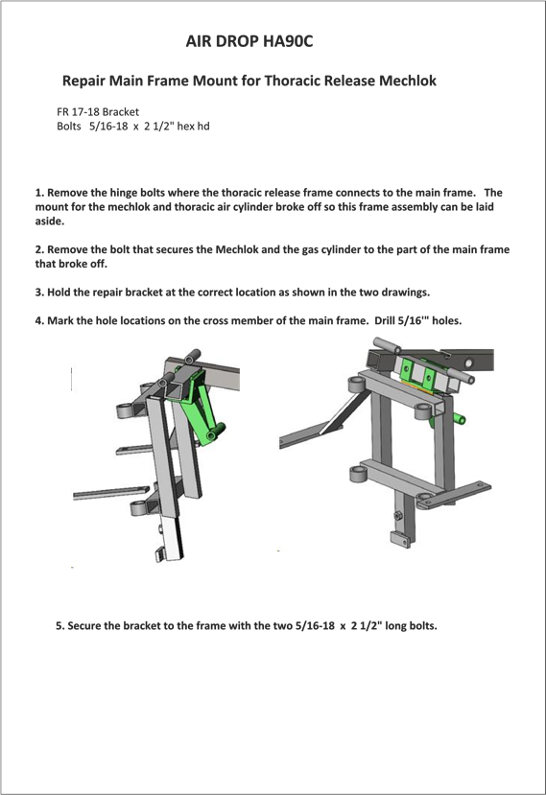 AIR DROP HA90C

Repair Main Frame Mount for Thoracic Release Mechlok

FR 17-18 Bracket
Bolts 5/16-18 x 2 1/2" hex hd

1. Remove the hinge bolts where the thoracic release frame connects to the main frame. The mount for the mechlok and thoracic air cylinder broke off so this frame assembly can be laid aside.

2. Remove the bolt that secures the Mechlok and the gas cylinder to the part of the main frame that broke off.

3. Hold the repair bracket at the correct location as shown in the two drawings.

4. Mark the hole locations on the cross member of the main frame. Drill 5/16'" holes.

5. Secure the bracket to the frame with the two 5/16-18 x 2 1/2" long bolts.